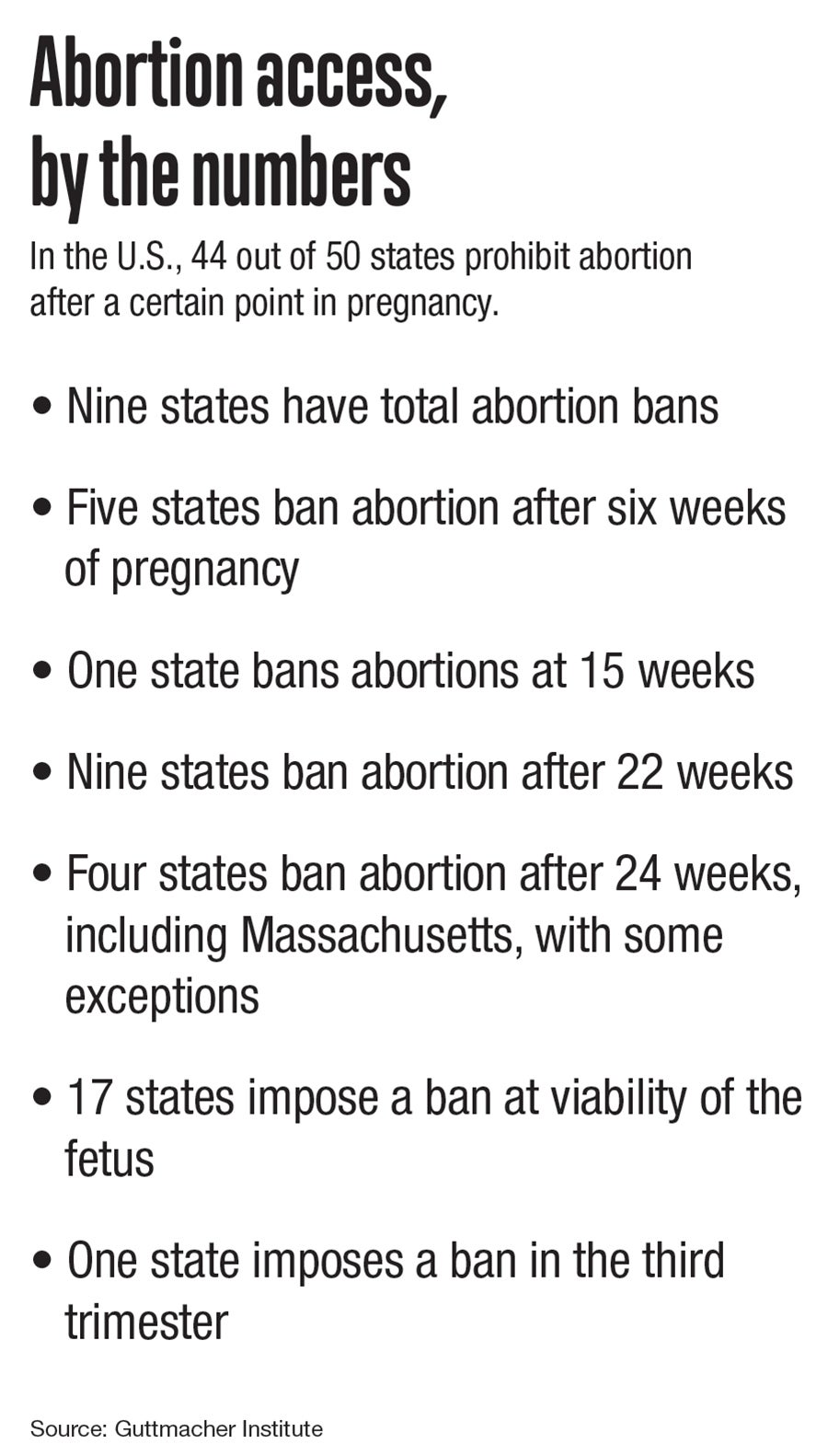 Abortion access, by the numbers

In the U.S., 44 out of 50 states prohibit abortion after a certain point in pregnancy.

• Nine states have total abortion bans

• Five states ban abortion after six weeks of pregnancy

• One state bans abortions at 15 weeks

• Nine states ban abortion after 22 weeks

• Four states ban abortion after 24 weeks, including Massachusetts, with some exceptions

• 17 states impose a ban at viability of the fetus

• One state imposes a ban in the third trimester

Source: Guttmacher Institute